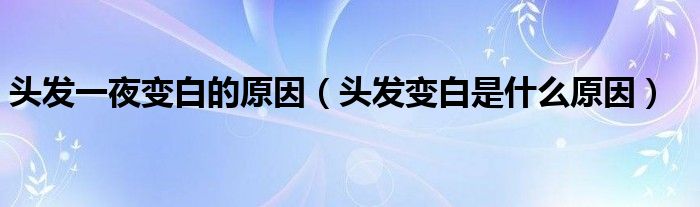 头发一夜变白的原因（头发变白是什么原因）